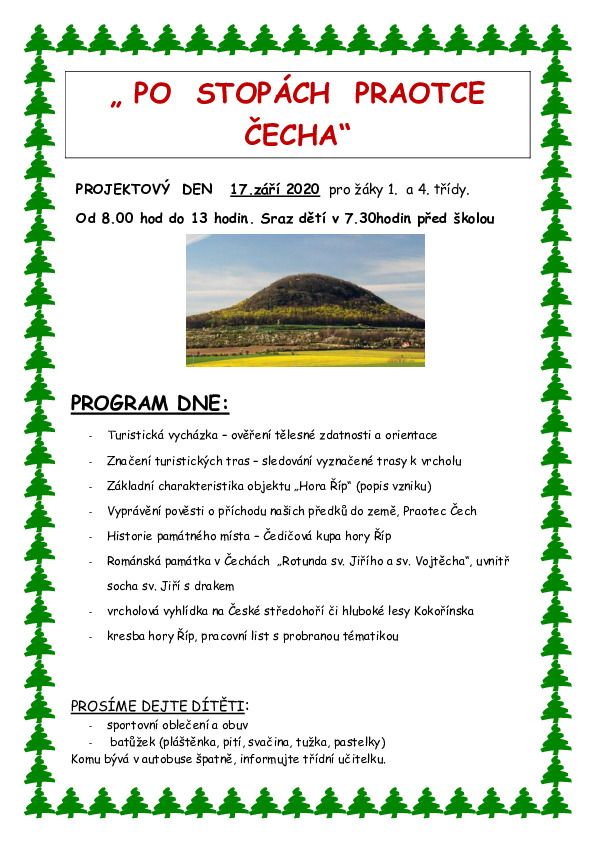 „ PO STOPÁCH PRAOTCE ČECHA“

PROJEKTOVÝ DEN 17.září 2020 pro žáky 1. a 4. třídy.

Od 8.00 hod do 13 hodin. Sraz dětí v 7.30hodin před školou

PROGRAM DNE:

- Turistická vycházka – ověření tělesné zdatnosti a orientace
- Značení turistických tras – sledování vyznačené trasy k vrcholu
- Základní charakteristika objektu „Hora Říp“ (popis vzniku)
- Vyprávění pověsti o příchodu našich předků do země, Praotec Čech
- Historie památného místa – Čedičová kupa hory Říp
- Románská památka v Čechách „Rotunda sv. Jiřího a sv. Vojtěcha“, uvnitř socha sv. Jiří s drakem
- vrcholová vyhlídka na České středohoří či hluboké lesy Kokořínska
- kresba hory Říp, pracovní list s probranou tématikou

PROSÍME DEJTE DÍTĚTI:
- sportovní oblečení a obuv
- batůžek (pláštěnka, pití, svačina, tužka, pastelky)
Komu bývá v autobuse špatně, informujte třídní učitelku.